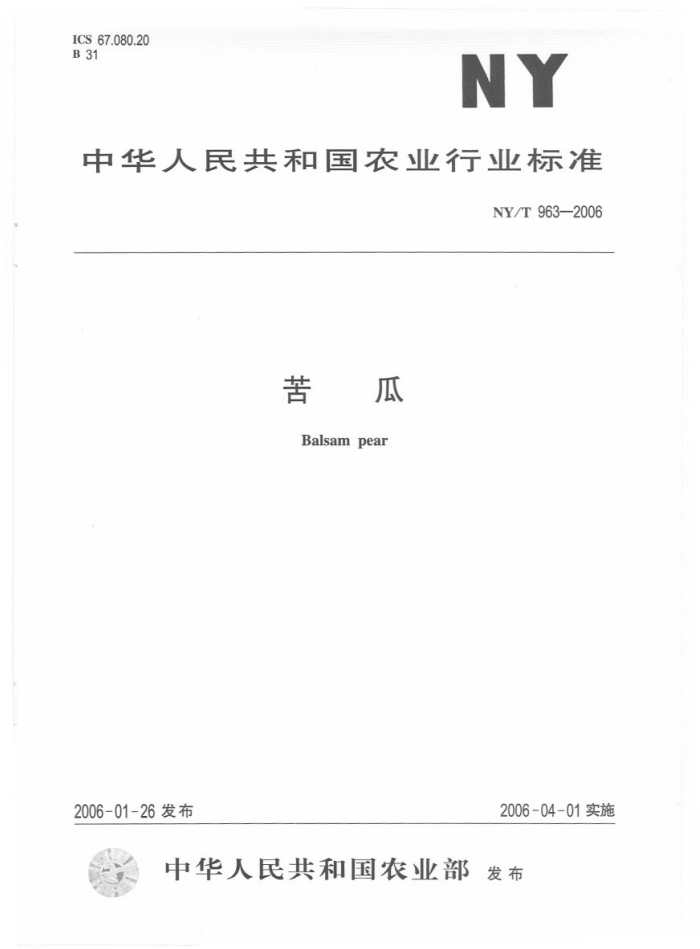 ICS 67.080.20
B 31

NY

中华人民共和国农业行业标准

NY/T 963—2006

苦　瓜

Balsam pear

2006-01-26 发布

2006-04-01 实施

中华人民共和国农业部 发布